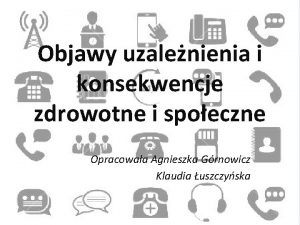 Objawy uzależnienia i konsekwencje zdrowotne i społeczne

Opracowała Agnieszka Górnowicz
Klaudia Łuszczyńska